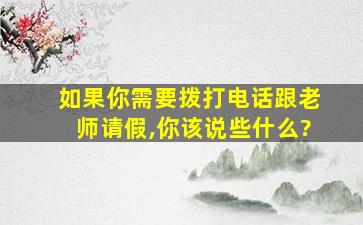 如果你需要拨打电话跟老师请假,你该说些什么?